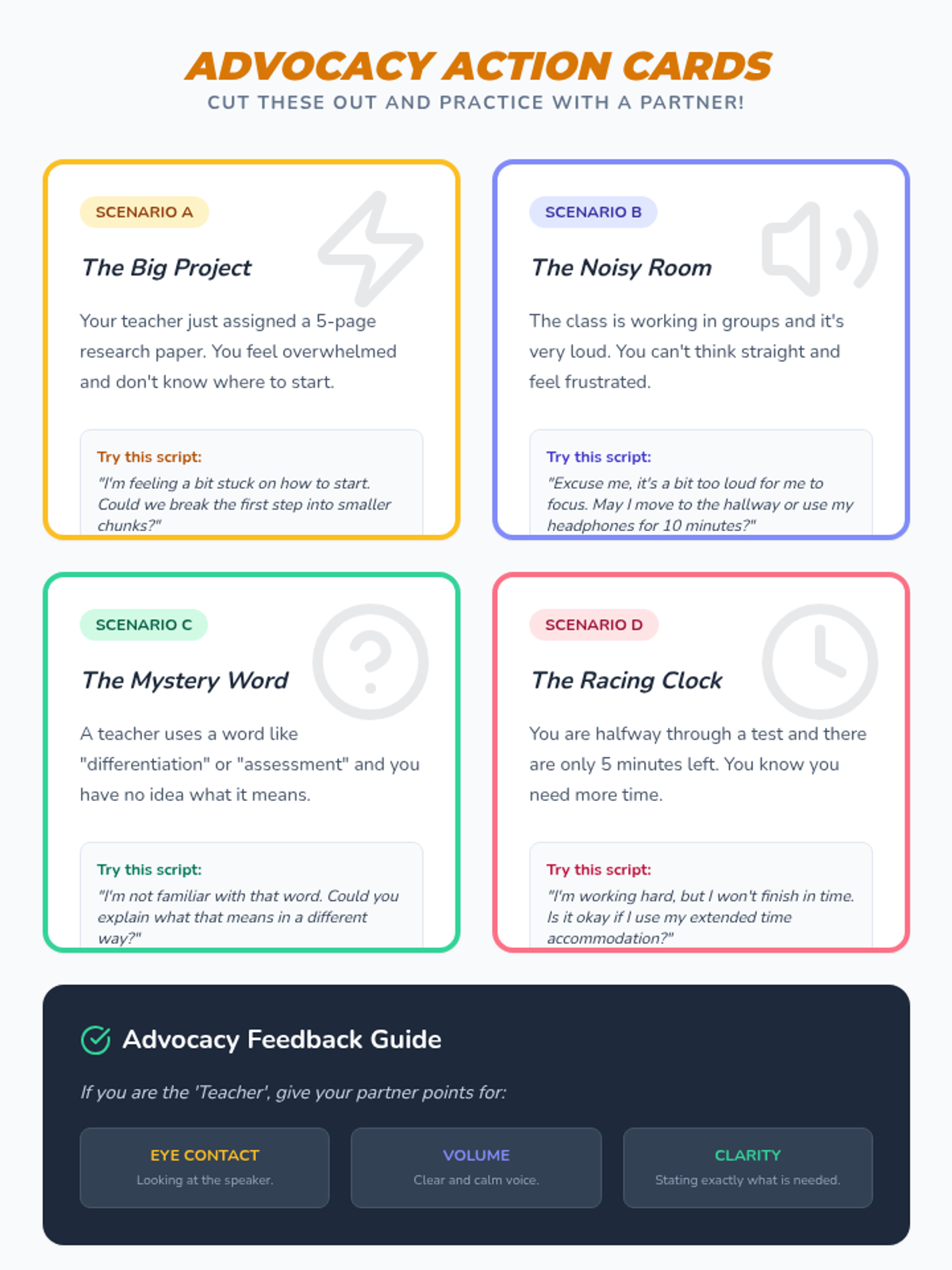 ADVOCACY ACTION CARDS
CUT THESE OUT AND PRACTICE WITH A PARTNER!

SCENARIO A

The Big Project

Your teacher just assigned a 5-page research paper. You feel overwhelmed and don't know where to start.

Try this script:
"I'm feeling a bit stuck on how to start. Could we break the first step into smaller chunks?"

SCENARIO B

The Noisy Room

The class is working in groups and it's very loud. You can't think straight and feel frustrated.

Try this script:
"Excuse me, it's a bit too loud for me to focus. May I move to the hallway or use my headphones for 10 minutes?"

SCENARIO C

The Mystery Word

A teacher uses a word like "differentiation" or "assessment" and you have no idea what it means.

Try this script:
"I'm not familiar with that word. Could you explain what that means in a different way?"

SCENARIO D

The Racing Clock

You are halfway through a test and there are only 5 minutes left. You know you need more time.

Try this script:
"I'm working hard, but I won't finish in time. Is it okay if I use my extended time accommodation?"

Advocacy Feedback Guide

If you are the 'Teacher', give your partner points for:

EYE CONTACT
Looking at the speaker.

VOLUME
Clear and calm voice.

CLARITY
Stating exactly what is needed.